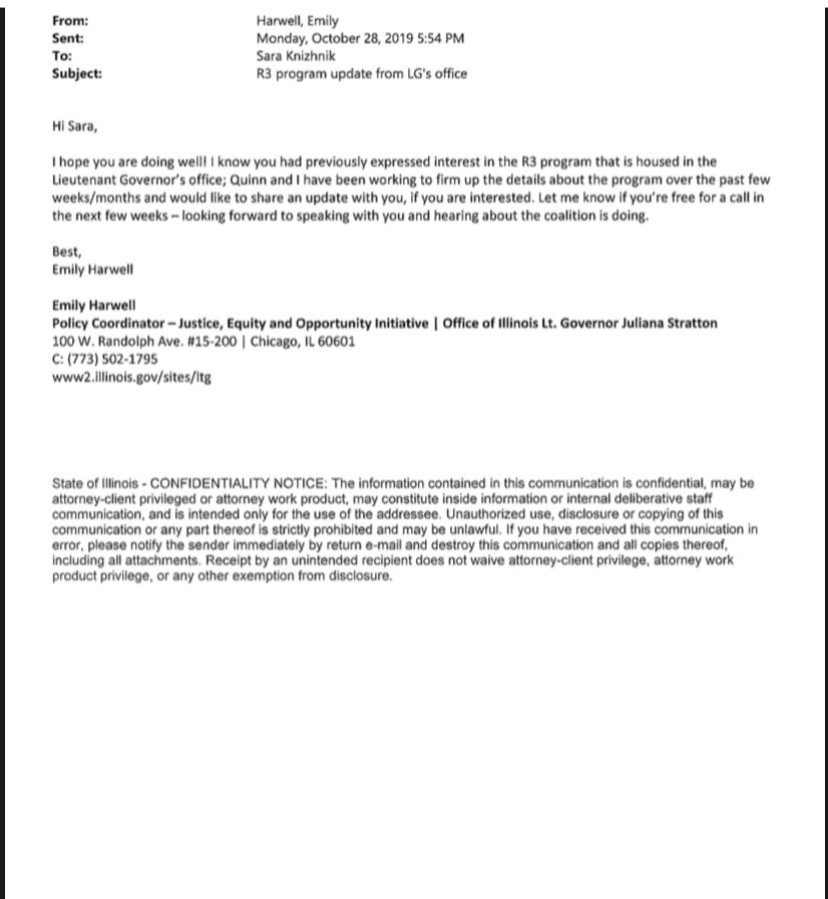 From: Harwell, Emily
Sent: Monday, October 28, 2019 5:54 PM
To: Sara Knizhnik
Subject: R3 program update from LG's office

Hi Sara,

I hope you are doing well! I know you had previously expressed interest in the R3 program that is housed in the Lieutenant Governor's office; Quinn and I have been working to firm up the details about the program over the past few weeks/months and would like to share an update with you, if you are interested. Let me know if you're free for a call in the next few weeks – looking forward to speaking with you and hearing about the coalition is doing.

Best,
Emily Harwell

Emily Harwell
Policy Coordinator – Justice, Equity and Opportunity Initiative | Office of Illinois Lt. Governor Juliana Stratton
100 W. Randolph Ave. #15-200 | Chicago, IL 60601
C: (773) 502-1795
www2.illinois.gov/sites/ltg

State of Illinois - CONFIDENTIALITY NOTICE: The information contained in this communication is confidential, may be attorney-client privileged or attorney work product, may constitute inside information or internal deliberative staff communication, and is intended only for the use of the addressee. Unauthorized use, disclosure or copying of this communication or any part thereof is strictly prohibited and may be unlawful. If you have received this communication in error, please notify the sender immediately by return e-mail and destroy this communication and all copies thereof, including all attachments. Receipt by an unintended recipient does not waive attorney-client privilege, attorney work product privilege, or any other exemption from disclosure.